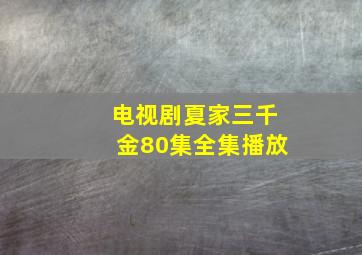 电视剧夏家三千金80集全集播放